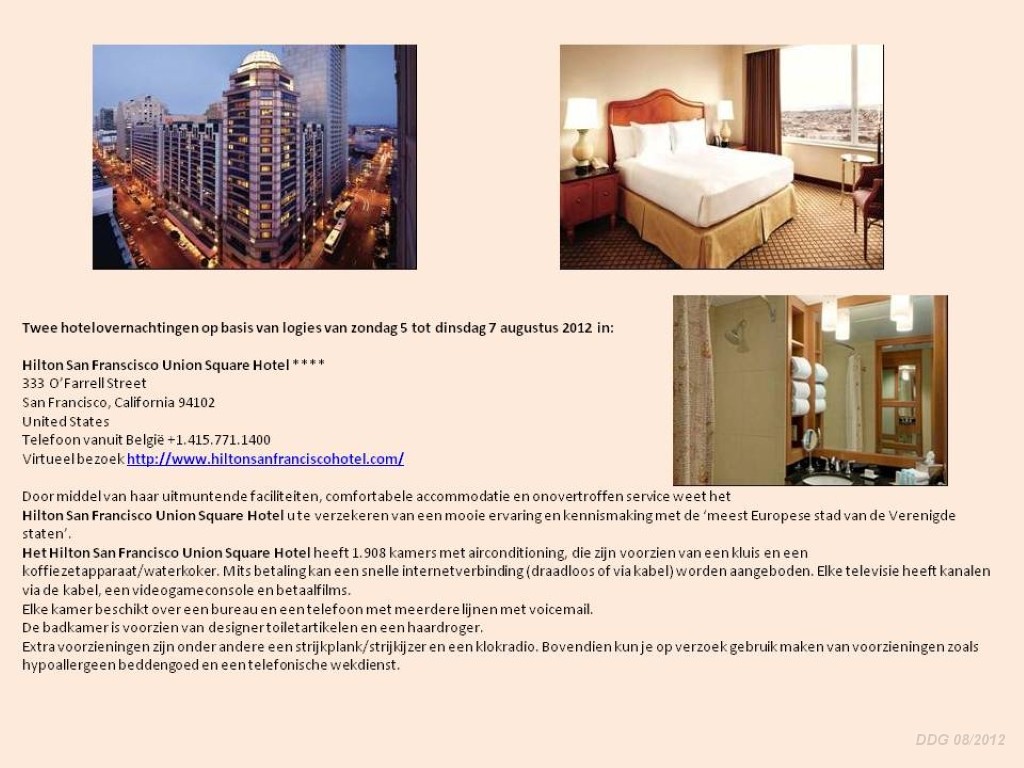 Twee hotelovernachtingen op basis van logies van zondag 5 tot dinsdag 7 augustus 2012 in:

Hilton San Franscisco Union Square Hotel ****
333 O'Farrell Street
San Francisco, California 94102
United States
Telefoon vanuit België +1.415.771.1400
Virtueel bezoek http://www.hiltonsanfranciscohotel.com/

Door middel van haar uitmuntende faciliteiten, comfortabele accommodatie en onovertroffen service weet het Hilton San Francisco Union Square Hotel u te verzekeren van een mooie ervaring en kennismaking met de 'meest Europese stad van de Verenigde staten'.
Het Hilton San Francisco Union Square Hotel heeft 1.908 kamers met airconditioning, die zijn voorzien van een kluis en een koffiezetapparaat/waterkoker. Mits betaling kan een snelle internetverbinding (draadloos of via kabel) worden aangeboden. Elke televisie heeft kanalen via de kabel, een videogameconsole en betaalfilms.
Elke kamer beschikt over een bureau en een telefoon met meerdere lijnen met voicemail.
De badkamer is voorzien van designer toiletartikelen en een haardroger.
Extra voorzieningen zijn onder andere een strijkplank/strijkijzer en een klokradio. Bovendien kun je op verzoek gebruik maken van voorzieningen zoals hypoallergeen beddengoed en een telefonische wekdienst.

DDG 08/2012